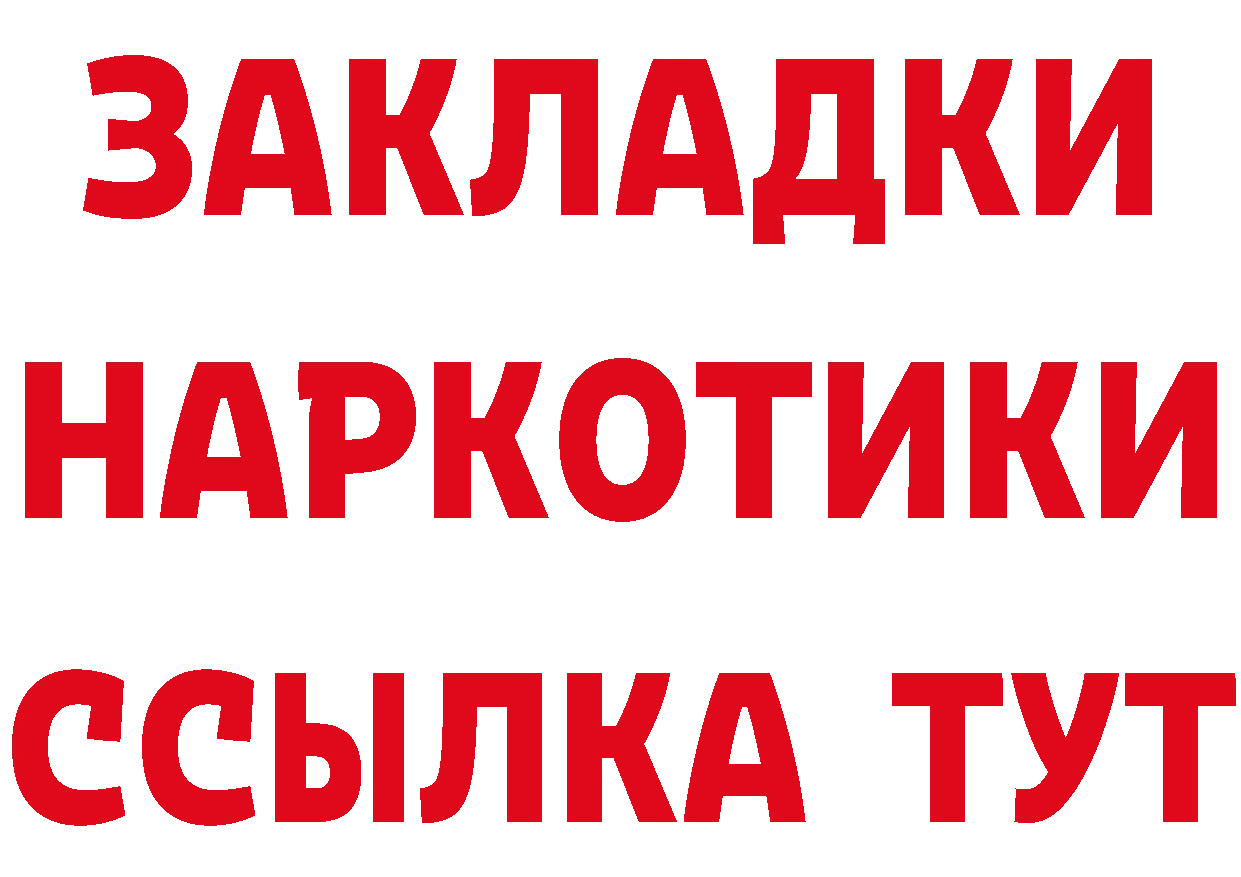 ЗАКЛАДКИ НАРКОТИКИ ССЫЛКА ТУТ